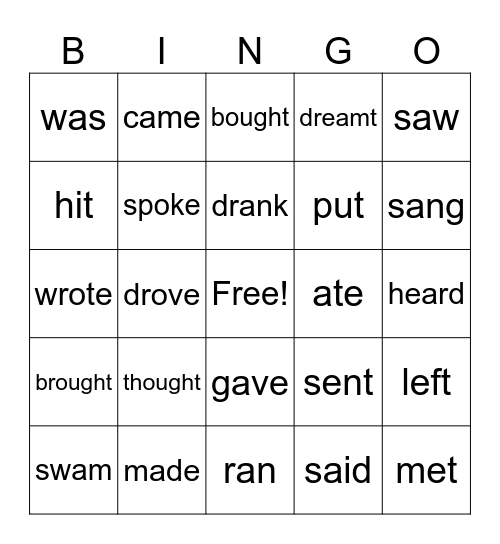 | B | I | N | G | O |
|---|---|---|---|---|
| was | came | bought | dreamt | saw |
| hit | spoke | drank | put | sang |
| wrote | drove | Free! | ate | heard |
| brought | thought | gave | sent | left |
| swam | made | ran | said | met |